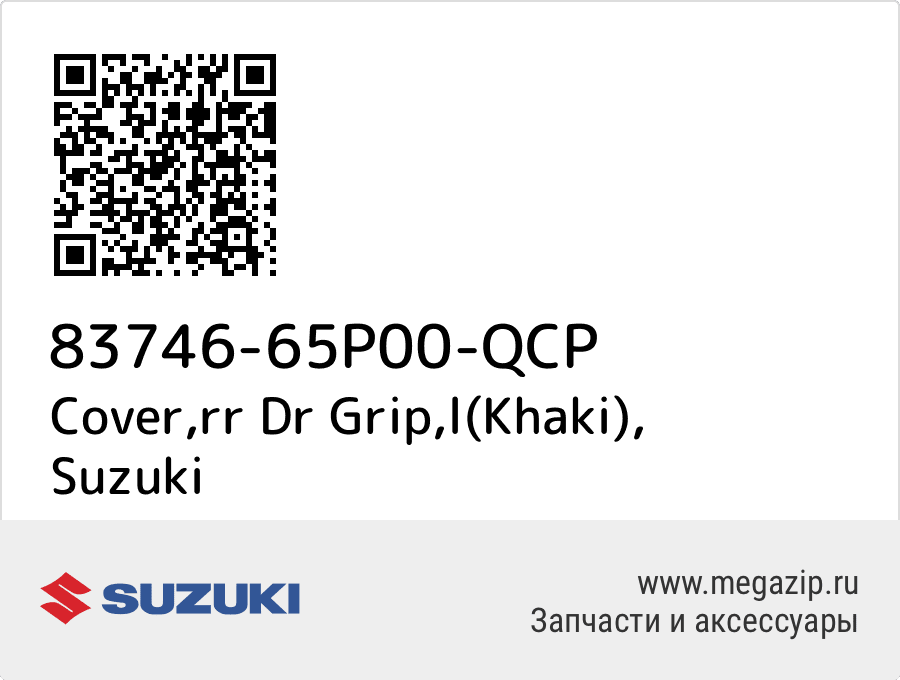 83746-65P00-QCP
Cover,rr Dr Grip,l(Khaki), Suzuki

SUZUKI

www.megazip.ru
Запчасти и аксессуары